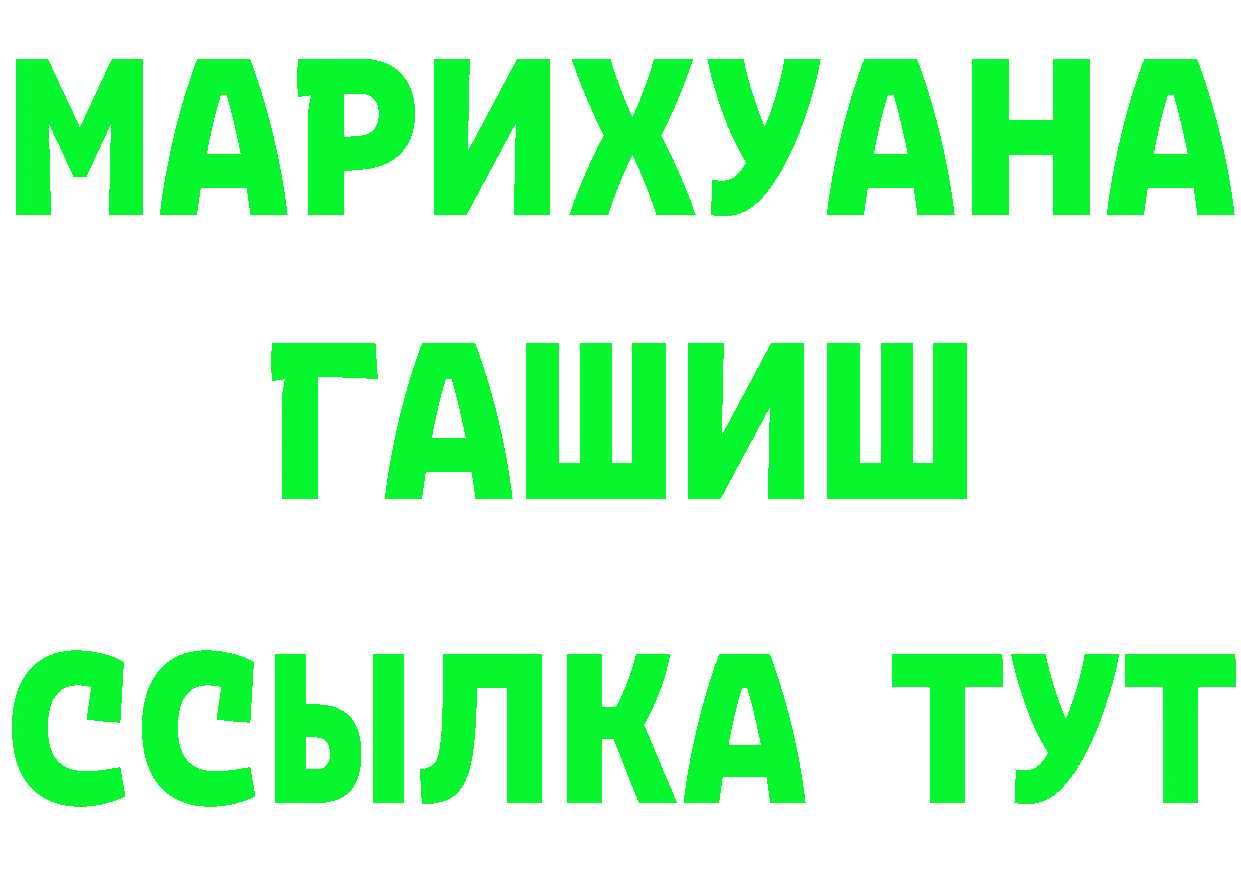 МАРИХУАНА
ГАШИШ
ССЫЛКА ТУТ